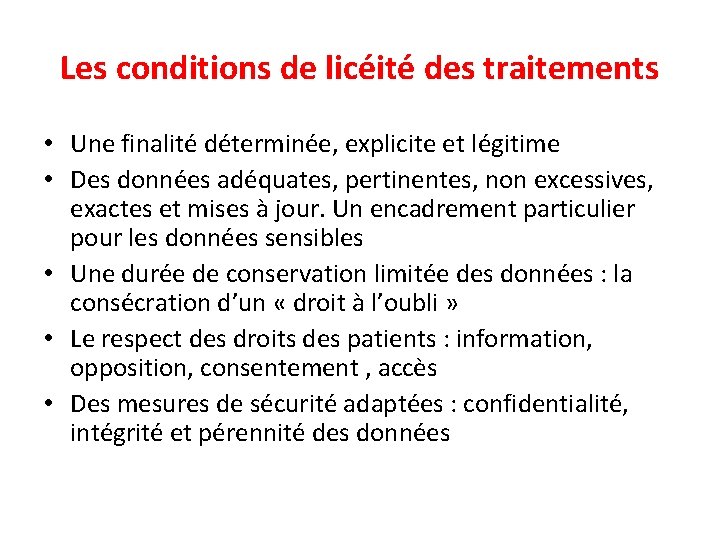 Les conditions de licéité des traitements

• Une finalité déterminée, explicite et légitime
• Des données adéquates, pertinentes, non excessives, exactes et mises à jour. Un encadrement particulier pour les données sensibles
• Une durée de conservation limitée des données : la consécration d'un « droit à l'oubli »
• Le respect des droits des patients : information, opposition, consentement , accès
• Des mesures de sécurité adaptées : confidentialité, intégrité et pérennité des données